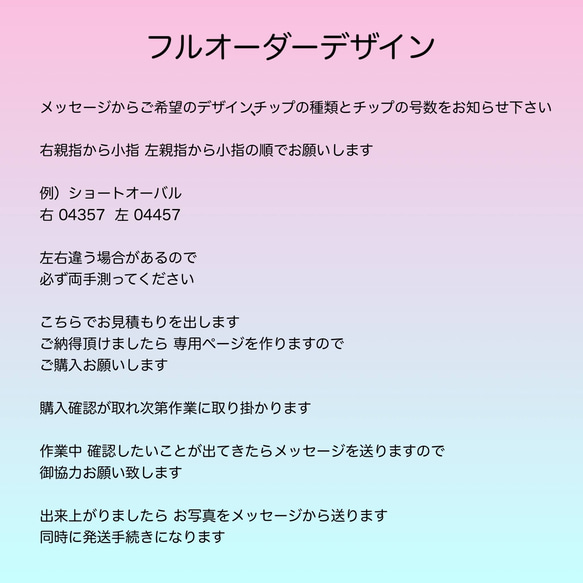 フルオーダーデザイン

メッセージからご希望のデザイン、チップの種類とチップの号数をお知らせ下さい

右親指から小指 左親指から小指の順でお願いします

例）ショートオーバル
右 04357 左 04457

左右違う場合があるので
必ず両手測ってください

こちらでお見積もりを出します
ご納得頂けましたら 専用ページを作りますので
ご購入お願いします

購入確認が取れ次第作業に取り掛かります

作業中 確認したいことが出てきたらメッセージを送りますので
御協力お願い致します

出来上がりましたら お写真をメッセージから送ります
同時に発送手続きになります